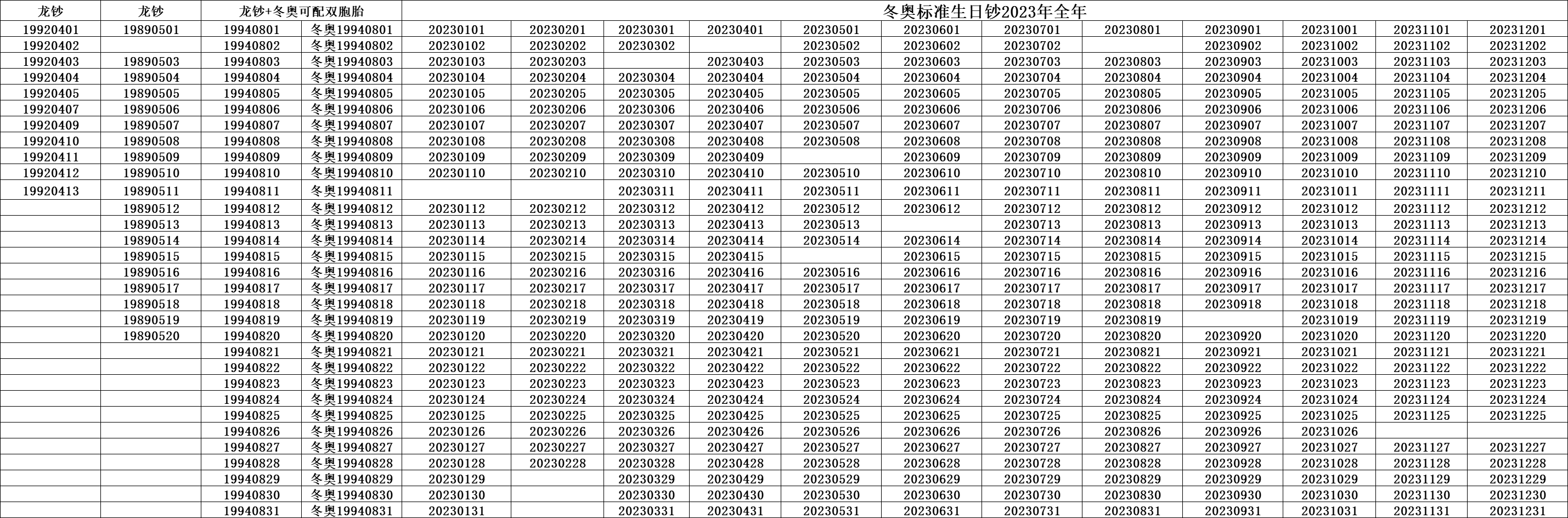 | 龙钞 | 龙钞 | 龙钞+冬奥可配双胞胎 | | 冬奥标准生日钞2023年全年 | | | | | | | | | | | |
|---|---|---|---|---|---|---|---|---|---|---|---|---|---|---|---|
| 19920401 | 19890501 | 19940801 | 冬奥19940801 | 20230101 | 20230201 | 20230301 | 20230401 | 20230501 | 20230601 | 20230701 | 20230801 | 20230901 | 20231001 | 20231101 | 20231201 |
| 19920402 | | 19940802 | 冬奥19940802 | 20230102 | 20230202 | 20230302 | | 20230502 | 20230602 | 20230702 | | 20230902 | 20231002 | 20231102 | 20231202 |
| 19920403 | 19890503 | 19940803 | 冬奥19940803 | 20230103 | 20230203 | | 20230403 | 20230503 | 20230603 | 20230703 | 20230803 | 20230903 | 20231003 | 20231103 | 20231203 |
| 19920404 | 19890504 | 19940804 | 冬奥19940804 | 20230104 | 20230204 | 20230304 | 20230404 | 20230504 | 20230604 | 20230704 | 20230804 | 20230904 | 20231004 | 20231104 | 20231204 |
| 19920405 | 19890505 | 19940805 | 冬奥19940805 | 20230105 | 20230205 | 20230305 | 20230405 | 20230505 | 20230605 | 20230705 | 20230805 | 20230905 | 20231005 | 20231105 | 20231205 |
| 19920407 | 19890506 | 19940806 | 冬奥19940806 | 20230106 | 20230206 | 20230306 | 20230406 | 20230506 | 20230606 | 20230706 | 20230806 | 20230906 | 20231006 | 20231106 | 20231206 |
| 19920409 | 19890507 | 19940807 | 冬奥19940807 | 20230107 | 20230207 | 20230307 | 20230407 | 20230507 | 20230607 | 20230707 | 20230807 | 20230907 | 20231007 | 20231107 | 20231207 |
| 19920410 | 19890508 | 19940808 | 冬奥19940808 | 20230108 | 20230208 | 20230308 | 20230408 | 20230508 | 20230608 | 20230708 | 20230808 | 20230908 | 20231008 | 20231108 | 20231208 |
| 19920411 | 19890509 | 19940809 | 冬奥19940809 | 20230109 | 20230209 | 20230309 | 20230409 | | 20230609 | 20230709 | 20230809 | 20230909 | 20231009 | 20231109 | 20231209 |
| 19920412 | 19890510 | 19940810 | 冬奥19940810 | 20230110 | 20230210 | 20230310 | 20230410 | 20230510 | 20230610 | 20230710 | 20230810 | 20230910 | 20231010 | 20231110 | 20231210 |
| 19920413 | 19890511 | 19940811 | 冬奥19940811 | | | 20230311 | 20230411 | 20230511 | 20230611 | 20230711 | 20230811 | 20230911 | 20231011 | 20231111 | 20231211 |
| | 19890512 | 19940812 | 冬奥19940812 | 20230112 | 20230212 | 20230312 | 20230412 | 20230512 | 20230612 | 20230712 | 20230812 | 20230912 | 20231012 | 20231112 | 20231212 |
| | 19890513 | 19940813 | 冬奥19940813 | 20230113 | 20230213 | 20230313 | 20230413 | 20230513 | | 20230713 | 20230813 | 20230913 | 20231013 | 20231113 | 20231213 |
| | 19890514 | 19940814 | 冬奥19940814 | 20230114 | 20230214 | 20230314 | 20230414 | 20230514 | 20230614 | 20230714 | 20230814 | 20230914 | 20231014 | 20231114 | 20231214 |
| | 19890515 | 19940815 | 冬奥19940815 | 20230115 | 20230215 | 20230315 | 20230415 | | 20230615 | 20230715 | 20230815 | 20230915 | 20231015 | 20231115 | 20231215 |
| | 19890516 | 19940816 | 冬奥19940816 | 20230116 | 20230216 | 20230316 | 20230416 | 20230516 | 20230616 | 20230716 | 20230816 | 20230916 | 20231016 | 20231116 | 20231216 |
| | 19890517 | 19940817 | 冬奥19940817 | 20230117 | 20230217 | 20230317 | 20230417 | 20230517 | 20230617 | 20230717 | 20230817 | 20230917 | 20231017 | 20231117 | 20231217 |
| | 19890518 | 19940818 | 冬奥19940818 | 20230118 | 20230218 | 20230318 | 20230418 | 20230518 | 20230618 | 20230718 | 20230818 | 20230918 | 20231018 | 20231118 | 20231218 |
| | 19890519 | 19940819 | 冬奥19940819 | 20230119 | 20230219 | 20230319 | 20230419 | 20230519 | 20230619 | 20230719 | 20230819 | | 20231019 | 20231119 | 20231219 |
| | 19890520 | 19940820 | 冬奥19940820 | 20230120 | 20230220 | 20230320 | 20230420 | 20230520 | 20230620 | 20230720 | 20230820 | 20230920 | 20231020 | 20231120 | 20231220 |
| | | 19940821 | 冬奥19940821 | 20230121 | 20230221 | 20230321 | 20230421 | 20230521 | 20230621 | 20230721 | 20230821 | 20230921 | 20231021 | 20231121 | 20231221 |
| | | 19940822 | 冬奥19940822 | 20230122 | 20230222 | 20230322 | 20230422 | 20230522 | 20230622 | 20230722 | 20230822 | 20230922 | 20231022 | 20231122 | 20231222 |
| | | 19940823 | 冬奥19940823 | 20230123 | 20230223 | 20230323 | 20230423 | 20230523 | 20230623 | 20230723 | 20230823 | 20230923 | 20231023 | 20231123 | 20231223 |
| | | 19940824 | 冬奥19940824 | 20230124 | 20230224 | 20230324 | 20230424 | 20230524 | 20230624 | 20230724 | 20230824 | 20230924 | 20231024 | 20231124 | 20231224 |
| | | 19940825 | 冬奥19940825 | 20230125 | 20230225 | 20230325 | 20230425 | 20230525 | 20230625 | 20230725 | 20230825 | 20230925 | 20231025 | 20231125 | 20231225 |
| | | 19940826 | 冬奥19940826 | 20230126 | 20230226 | 20230326 | 20230426 | 20230526 | 20230626 | 20230726 | 20230826 | 20230926 | 20231026 | | |
| | | 19940827 | 冬奥19940827 | 20230127 | 20230227 | 20230327 | 20230427 | 20230527 | 20230627 | 20230727 | 20230827 | 20230927 | 20231027 | 20231127 | 20231227 |
| | | 19940828 | 冬奥19940828 | 20230128 | 20230228 | 20230328 | 20230428 | 20230528 | 20230628 | 20230728 | 20230828 | 20230928 | 20231028 | 20231128 | 20231228 |
| | | 19940829 | 冬奥19940829 | 20230129 | | 20230329 | 20230429 | 20230529 | 20230629 | 20230729 | 20230829 | 20230929 | 20231029 | 20231129 | 20231229 |
| | | 19940830 | 冬奥19940830 | 20230130 | | 20230330 | 20230430 | 20230530 | 20230630 | 20230730 | 20230830 | 20230930 | 20231030 | 20231130 | 20231230 |
| | | 19940831 | 冬奥19940831 | 20230131 | | 20230331 | 20230431 | 20230531 | 20230631 | 20230731 | 20230831 | 20230931 | 20231031 | 20231131 | 20231231 |